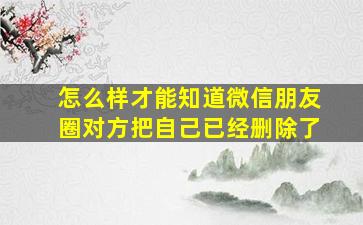 怎么样才能知道微信朋友圈对方把自己已经删除了